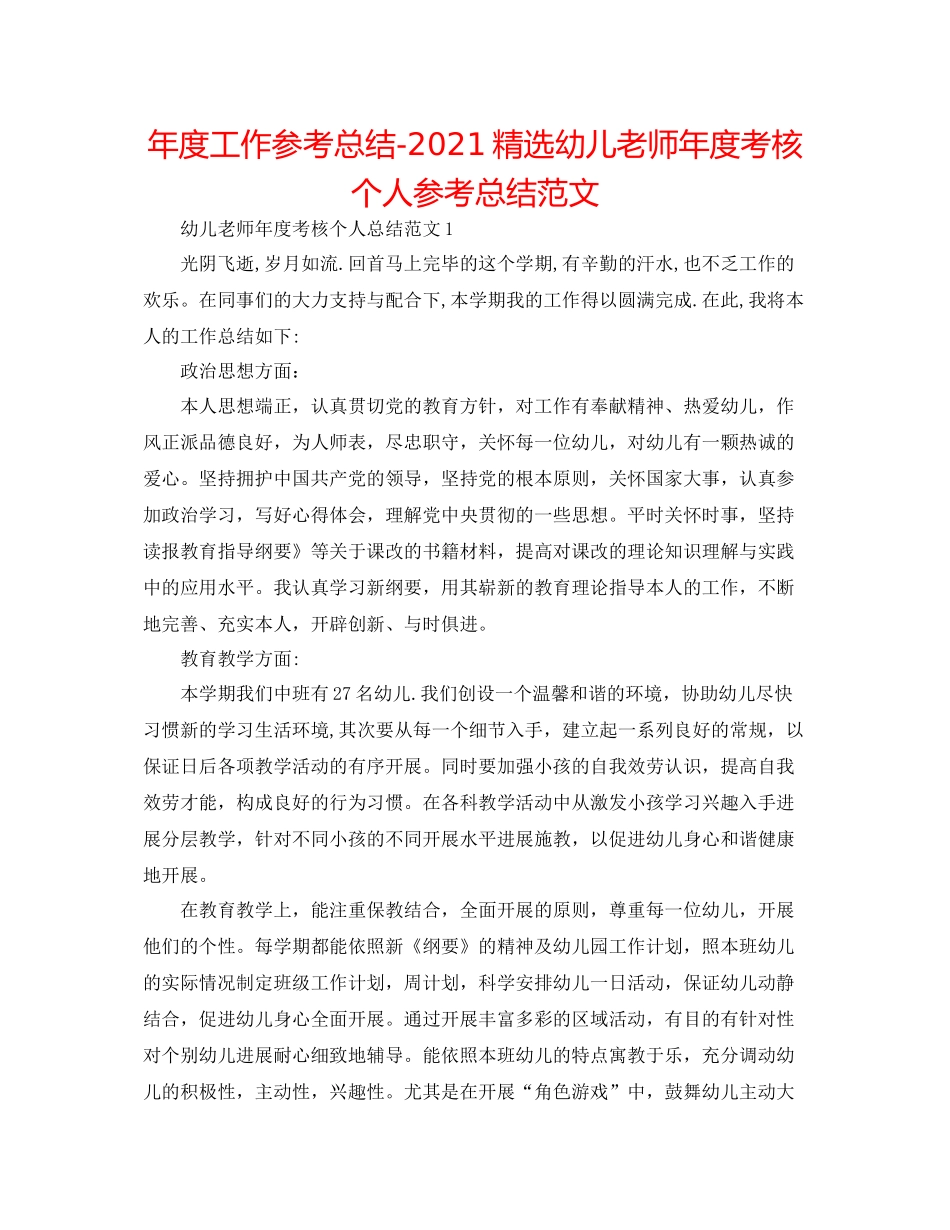 年度工作参考总结-2021精选幼儿老师年度考核个人参考总结范文

幼儿老师年度考核个人总结范文1

光阴飞逝,岁月如流.回首马上完毕的这个学期,有辛勤的汗水,也不乏工作的欢乐。在同事们的大力支持与配合下,本学期我的工作得以圆满完成.在此,我将本人的工作总结如下:

政治思想方面:

本人思想端正，认真贯切党的教育方针，对工作有奉献精神、热爱幼儿，作风正派品德良好，为人师表，尽忠职守，关怀每一位幼儿，对幼儿有一颗热诚的爱心。坚持拥护中国共产党的领导，坚持党的根本原则，关怀国家大事，认真参加政治学习，写好心得体会，理解党中央贯彻的一些思想。平时关怀时事，坚持读报教育指导纲要》等关于课改的书籍材料，提高对课改的理论知识理解与实践中的应用水平。我认真学习新纲要，用其崭新的教育理论指导本人的工作，不断地完善、充实本人，开辟创新、与时俱进。

教育教学方面:

本学期我们中班有27名幼儿.我们创设一个温馨和谐的环境，协助幼儿尽快习惯新的学习生活环境,其次要从每一个细节入手，建立起一系列良好的常规，以保证日后各项教学活动的有序开展。同时要加强小孩的自我效劳认识，提高自我效劳才能，构成良好的行为习惯。在各科教学活动中从激发小孩学习兴趣入手进展分层教学，针对不同小孩的不同开展水平进展施教，以促进幼儿身心和谐健康地开展。

在教育教学上，能注重保教结合，全面开展的原则，尊重每一位幼儿，开展他们的个性。每学期都能依照新《纲要》的精神及幼儿园工作计划，照本班幼儿的实际情况制定班级工作计划，周计划，科学安排幼儿一日活动，保证幼儿动静结合，促进幼儿身心全面开展。通过开展丰富多彩的区域活动，有目的有针对性对个别幼儿进展耐心细致地辅导。能依照本班幼儿的特点寓教于乐，充分调动幼儿的积极性，主动性，兴趣性。尤其是在开展“角色游戏”中，鼓舞幼儿主动大